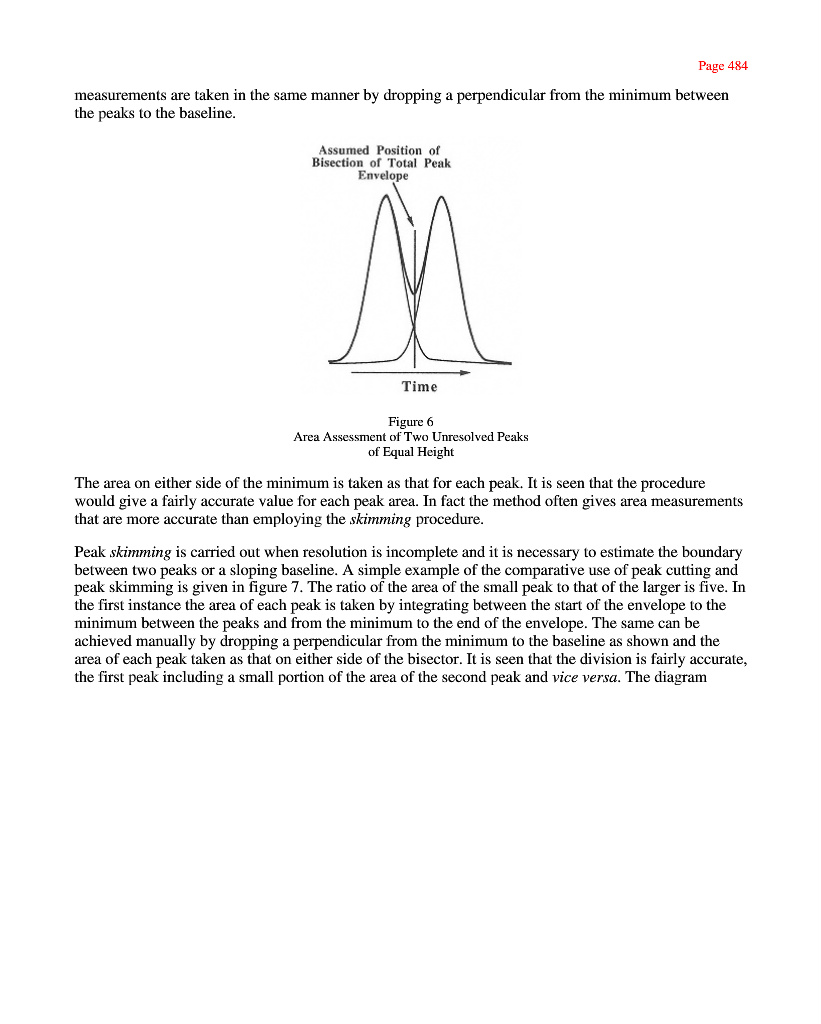 Page 484

measurements are taken in the same manner by dropping a perpendicular from the minimum between the peaks to the baseline.

Assumed Position of Bisection of Total Peak Envelope

Time

Figure 6
Area Assessment of Two Unresolved Peaks of Equal Height

The area on either side of the minimum is taken as that for each peak. It is seen that the procedure would give a fairly accurate value for each peak area. In fact the method often gives area measurements that are more accurate than employing the skimming procedure.

Peak skimming is carried out when resolution is incomplete and it is necessary to estimate the boundary between two peaks or a sloping baseline. A simple example of the comparative use of peak cutting and peak skimming is given in figure 7. The ratio of the area of the small peak to that of the larger is five. In the first instance the area of each peak is taken by integrating between the start of the envelope to the minimum between the peaks and from the minimum to the end of the envelope. The same can be achieved manually by dropping a perpendicular from the minimum to the baseline as shown and the area of each peak taken as that on either side of the bisector. It is seen that the division is fairly accurate, the first peak including a small portion of the area of the second peak and vice versa. The diagram